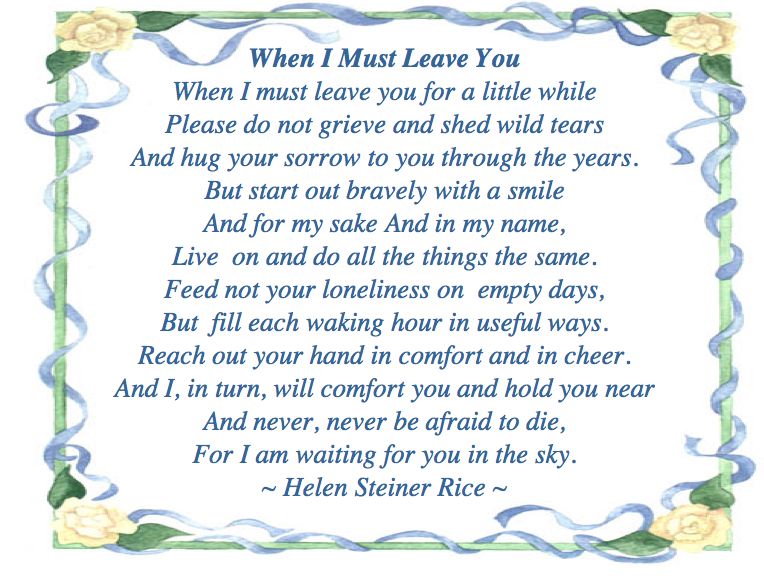 When I Must Leave You
When I must leave you for a little while
Please do not grieve and shed wild tears
And hug your sorrow to you through the years.
But start out bravely with a smile
And for my sake And in my name,
Live on and do all the things the same.
Feed not your loneliness on empty days,
But fill each waking hour in useful ways.
Reach out your hand in comfort and in cheer.
And I, in turn, will comfort you and hold you near
And never, never be afraid to die,
For I am waiting for you in the sky.
~ Helen Steiner Rice ~